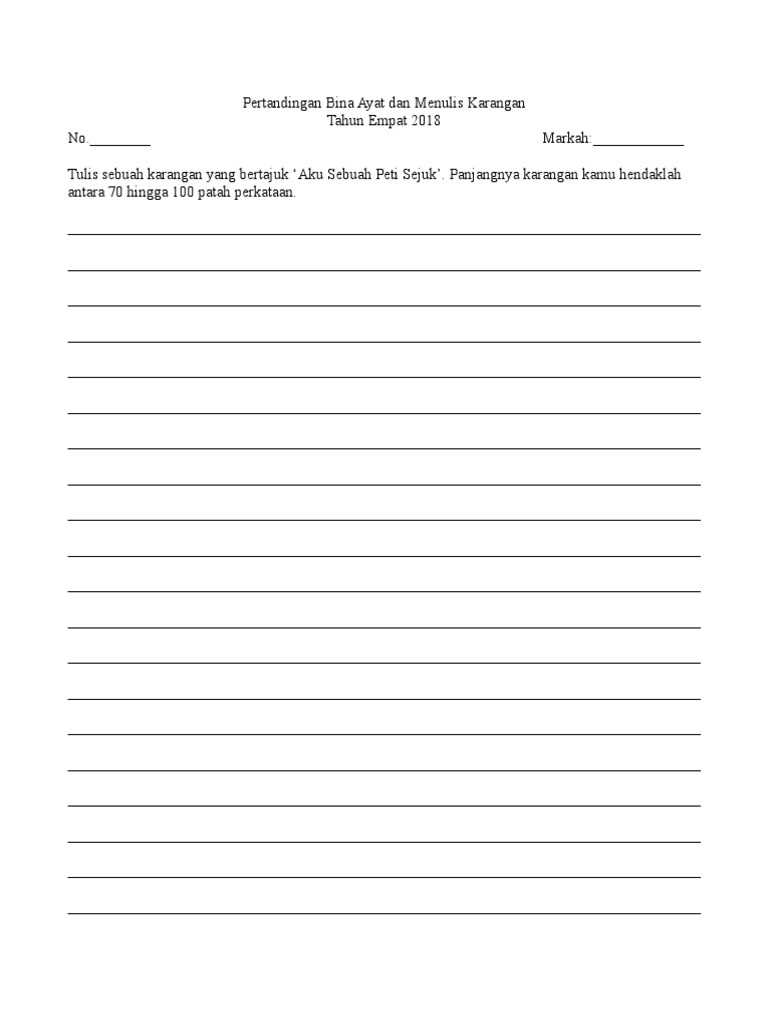 Pertandingan Bina Ayat dan Menulis Karangan
Tahun Empat 2018

No.________ Markah:____________

Tulis sebuah karangan yang bertajuk ‘Aku Sebuah Peti Sejuk’. Panjangnya karangan kamu hendaklah antara 70 hingga 100 patah perkataan.